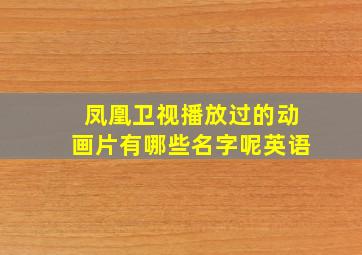 凤凰卫视播放过的动画片有哪些名字呢英语